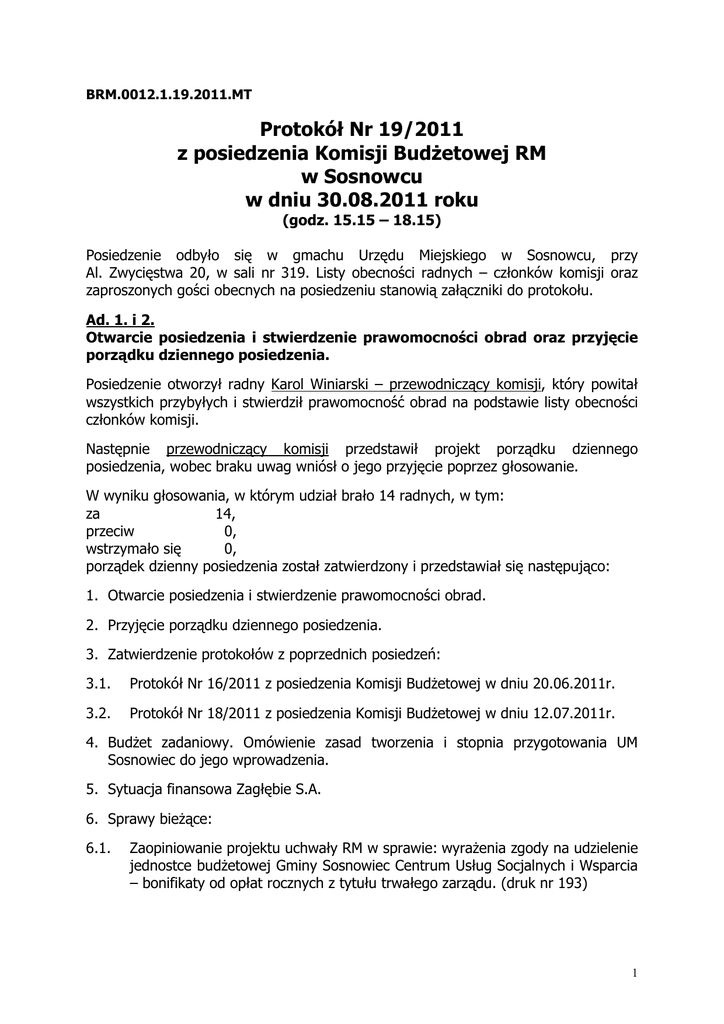 BRM.0012.1.19.2011.MT

Protokół Nr 19/2011
z posiedzenia Komisji Budżetowej RM
w Sosnowcu
w dniu 30.08.2011 roku
(godz. 15.15 – 18.15)

Posiedzenie odbyło się w gmachu Urzędu Miejskiego w Sosnowcu, przy Al. Zwycięstwa 20, w sali nr 319. Listy obecności radnych – członków komisji oraz zaproszonych gości obecnych na posiedzeniu stanowią załączniki do protokołu.

Ad. 1. i 2.
Otwarcie posiedzenia i stwierdzenie prawomocności obrad oraz przyjęcie porządku dziennego posiedzenia.

Posiedzenie otworzył radny Karol Winiarski – przewodniczący komisji, który powitał wszystkich przybyłych i stwierdził prawomocność obrad na podstawie listy obecności członków komisji.

Następnie przewodniczący komisji przedstawił projekt porządku dziennego posiedzenia, wobec braku uwag wniósł o jego przyjęcie poprzez głosowanie.

W wyniku głosowania, w którym udział brało 14 radnych, w tym:
za 14,
przeciw 0,
wstrzymało się 0,
porządek dzienny posiedzenia został zatwierdzony i przedstawiał się następująco:

1. Otwarcie posiedzenia i stwierdzenie prawomocności obrad.

2. Przyjęcie porządku dziennego posiedzenia.

3. Zatwierdzenie protokołów z poprzednich posiedzeń:

3.1. Protokół Nr 16/2011 z posiedzenia Komisji Budżetowej w dniu 20.06.2011r.

3.2. Protokół Nr 18/2011 z posiedzenia Komisji Budżetowej w dniu 12.07.2011r.

4. Budżet zadaniowy. Omówienie zasad tworzenia i stopnia przygotowania UM Sosnowiec do jego wprowadzenia.

5. Sytuacja finansowa Zagłębie S.A.

6. Sprawy bieżące:

6.1. Zaopiniowanie projektu uchwały RM w sprawie: wyrażenia zgody na udzielenie jednostce budżetowej Gminy Sosnowiec Centrum Usług Socjalnych i Wsparcia – bonifikaty od opłat rocznych z tytułu trwałego zarządu. (druk nr 193)

1